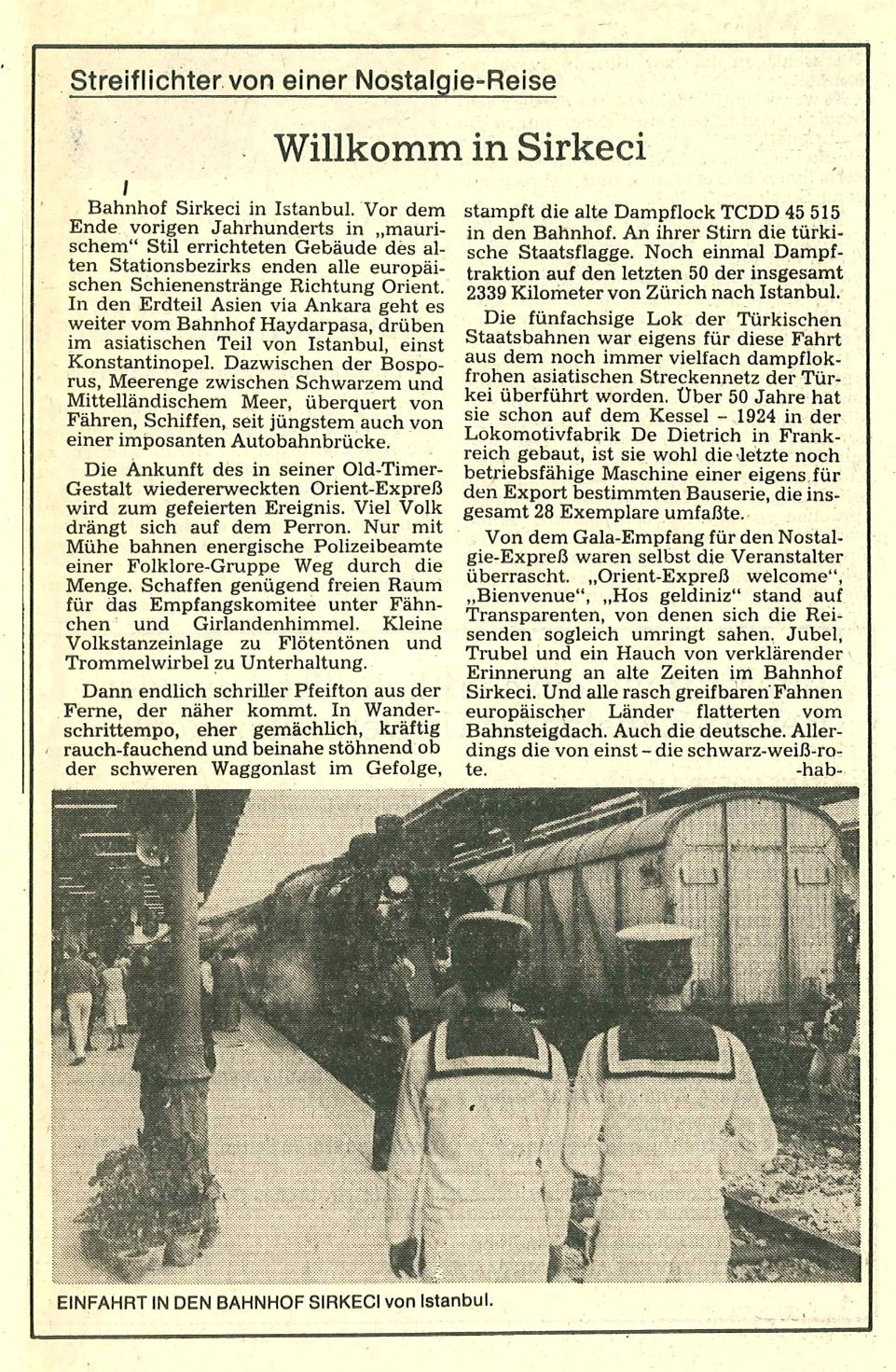 Streiflichter von einer Nostalgie-Reise

Willkomm in Sirkeci

Bahnhof Sirkeci in Istanbul. Vor dem Ende vorigen Jahrhunderts in „maurischem“ Stil errichteten Gebäude des alten Stationsbezirks enden alle europäischen Schienenstränge Richtung Orient. In den Erdteil Asien via Ankara geht es weiter vom Bahnhof Haydarpasa, drüben im asiatischen Teil von Istanbul, einst Konstantinopel. Dazwischen der Bosporus, Meerenge zwischen Schwarzem und Mittelländischem Meer, überquert von Fähren, Schiffen, seit jüngstem auch von einer imposanten Autobahnbrücke.

Die Ankunft des in seiner Old-Timer-Gestalt wiedererweckten Orient-Expreß wird zum gefeierten Ereignis. Viel Volk drängt sich auf dem Perron. Nur mit Mühe bahnen energische Polizeibeamte einer Folklore-Gruppe Weg durch die Menge. Schaffen genügend freien Raum für das Empfangskomitee unter Fähnchen und Girlandenhimmel. Kleine Volkstanzeinlage zu Flötentönen und Trommelwirbel zu Unterhaltung.

Dann endlich schriller Pfeifton aus der Ferne, der näher kommt. In Wanderschrittempo, eher gemächlich, kräftig rauch-fauchend und beinahe stöhnend ob der schweren Waggonlast im Gefolge, stampft die alte Dampflock TCDD 45 515 in den Bahnhof. An ihrer Stirn die türkische Staatsflagge. Noch einmal Dampftraktion auf den letzten 50 der insgesamt 2339 Kilometer von Zürich nach Istanbul.

Die fünfachsige Lok der Türkischen Staatsbahnen war eigens für diese Fahrt aus dem noch immer vielfach dampflokfrohen asiatischen Streckennetz der Türkei überführt worden. Über 50 Jahre hat sie schon auf dem Kessel – 1924 in der Lokomotivfabrik De Dietrich in Frankreich gebaut, ist sie wohl die letzte noch betriebsfähige Maschine einer eigens für den Export bestimmten Bauserie, die insgesamt 28 Exemplare umfaßte.

Von dem Gala-Empfang für den Nostalgie-Expreß waren selbst die Veranstalter überrascht. „Orient-Expreß welcome“, „Bienvenue“, „Hos geldiniz“ stand auf Transparenten, von denen sich die Reisenden sogleich umringt sahen. Jubel, Trubel und ein Hauch von verklärender Erinnerung an alte Zeiten im Bahnhof Sirkeci. Und alle rasch greifbaren Fahnen europäischer Länder flatterten vom Bahnsteigdach. Auch die deutsche. Allerdings die von einst – die schwarz-weiß-rote. -hab-

EINFAHRT IN DEN BAHNHOF SIRKECI von Istanbul.